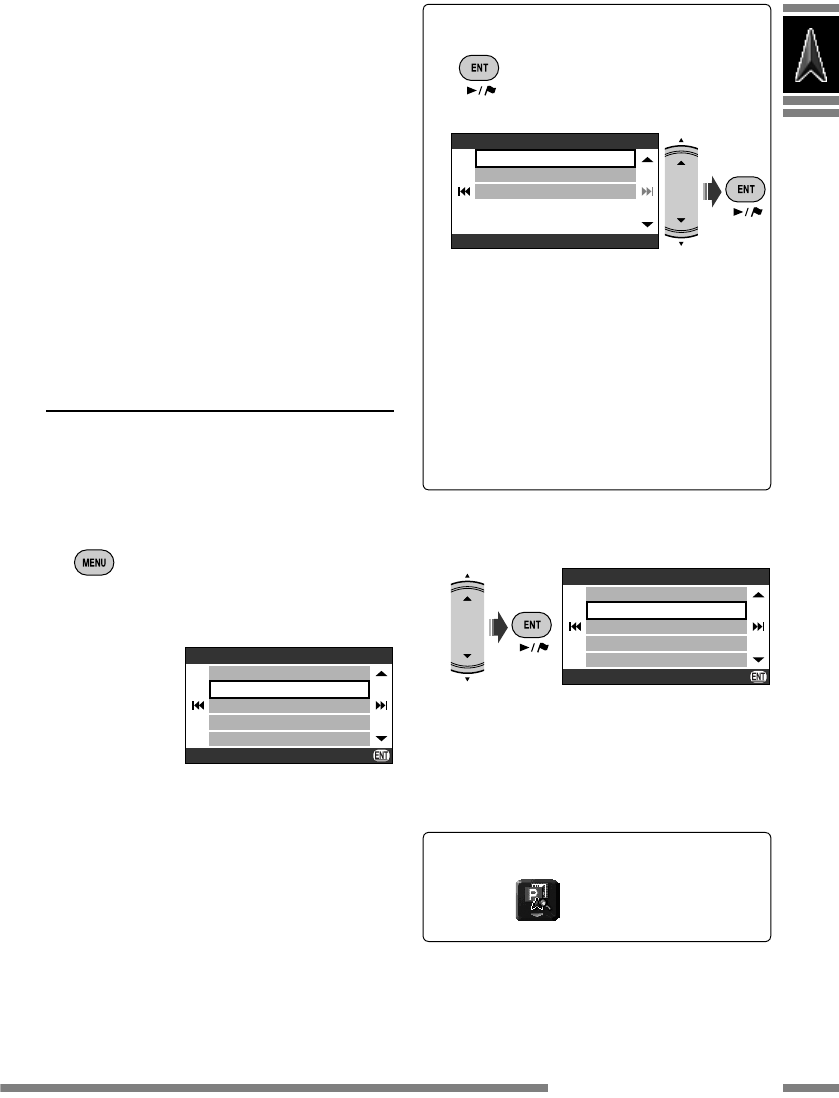 ENT

ENT

MENU

ENT

ENT

ENT